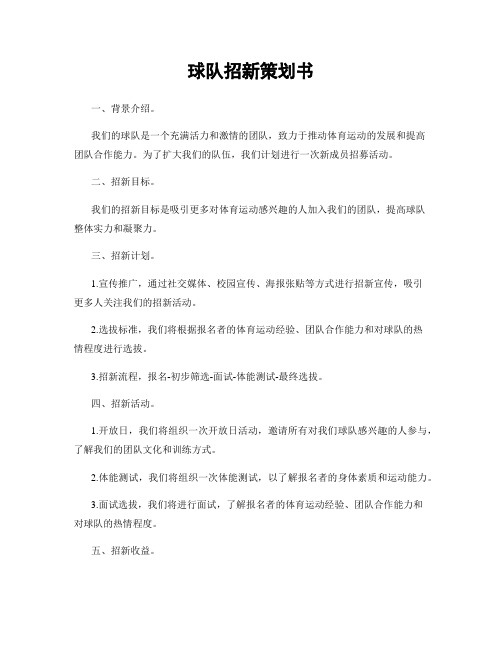 球队招新策划书

一、背景介绍。

我们的球队是一个充满活力和激情的团队，致力于推动体育运动的发展和提高团队合作能力。为了扩大我们的队伍，我们计划进行一次新成员招募活动。

二、招新目标。

我们的招新目标是吸引更多对体育运动感兴趣的人加入我们的团队，提高球队整体实力和凝聚力。

三、招新计划。

1.宣传推广，通过社交媒体、校园宣传、海报张贴等方式进行招新宣传，吸引更多人关注我们的招新活动。

2.选拔标准，我们将根据报名者的体育运动经验、团队合作能力和对球队的热情程度进行选拔。

3.招新流程，报名-初步筛选-面试-体能测试-最终选拔。

四、招新活动。

1.开放日，我们将组织一次开放日活动，邀请所有对我们球队感兴趣的人参与，了解我们的团队文化和训练方式。

2.体能测试，我们将组织一次体能测试，以了解报名者的身体素质和运动能力。

3.面试选拔，我们将进行面试，了解报名者的体育运动经验、团队合作能力和对球队的热情程度。

五、招新收益。